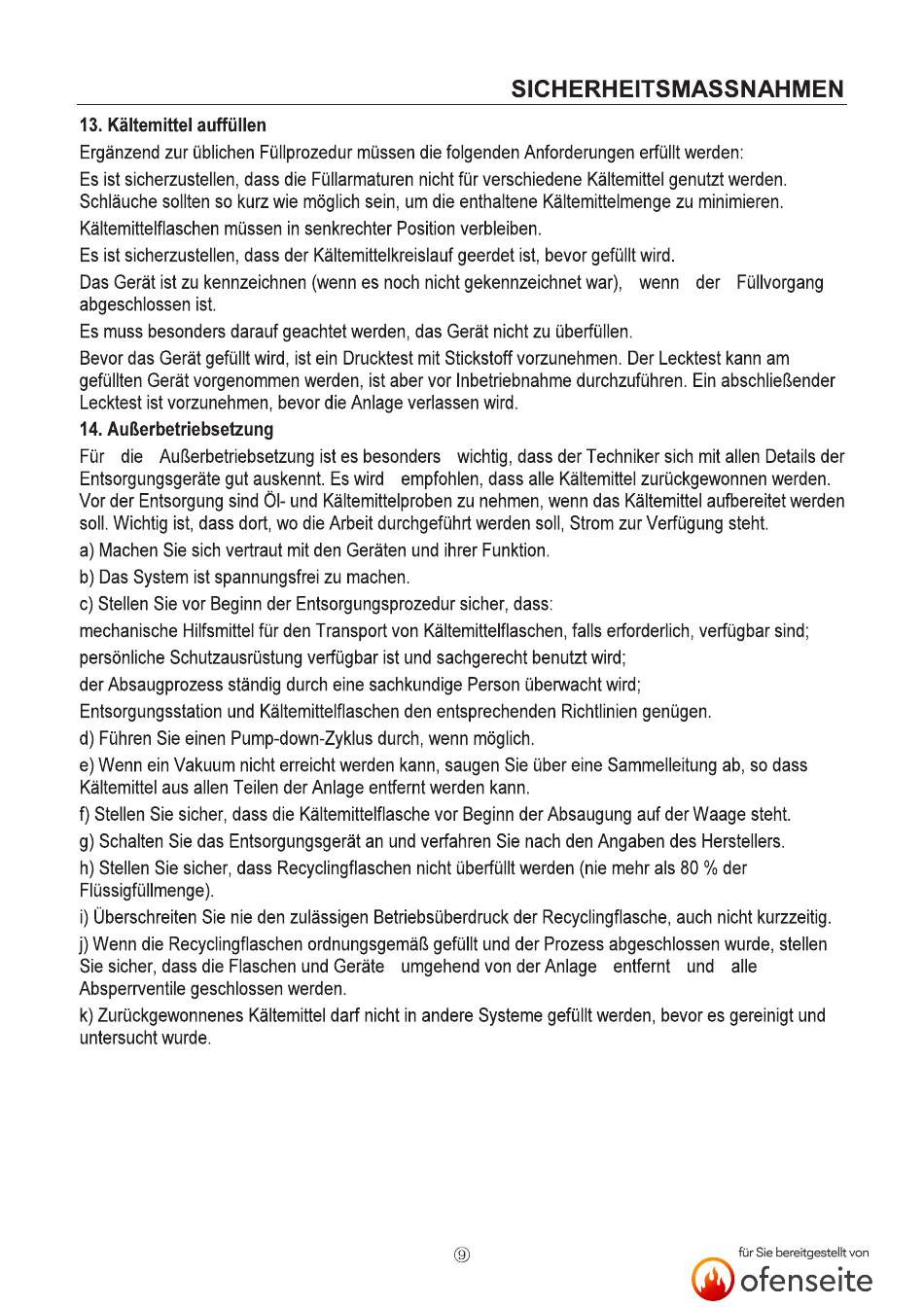 SICHERHEITSMASSNAHMEN

13. Kältemittel auffüllen

Ergänzend zur üblichen Füllprozedur müssen die folgenden Anforderungen erfüllt werden:

Es ist sicherzustellen, dass die Füllarmaturen nicht für verschiedene Kältemittel genutzt werden. Schläuche sollten so kurz wie möglich sein, um die enthaltene Kältemittelmenge zu minimieren.

Kältemittelflaschen müssen in senkrechter Position verbleiben.

Es ist sicherzustellen, dass der Kältemittelkreislauf geerdet ist, bevor gefüllt wird.

Das Gerät ist zu kennzeichnen (wenn es noch nicht gekennzeichnet war), wenn der Füllvorgang abgeschlossen ist.

Es muss besonders darauf geachtet werden, das Gerät nicht zu überfüllen.

Bevor das Gerät gefüllt wird, ist ein Drucktest mit Stickstoff vorzunehmen. Der Lecktest kann am gefüllten Gerät vorgenommen werden, ist aber vor Inbetriebnahme durchzuführen. Ein abschließender Lecktest ist vorzunehmen, bevor die Anlage verlassen wird.

14. Außerbetriebsetzung

Für die Außerbetriebsetzung ist es besonders wichtig, dass der Techniker sich mit allen Details der Entsorgungsgeräte gut auskennt. Es wird empfohlen, dass alle Kältemittel zurückgewonnen werden. Vor der Entsorgung sind Öl- und Kältemittelproben zu nehmen, wenn das Kältemittel aufbereitet werden soll. Wichtig ist, dass dort, wo die Arbeit durchgeführt werden soll, Strom zur Verfügung steht.

a) Machen Sie sich vertraut mit den Geräten und ihrer Funktion.

b) Das System ist spannungsfrei zu machen.

c) Stellen Sie vor Beginn der Entsorgungsprozedur sicher, dass:

mechanische Hilfsmittel für den Transport von Kältemittelflaschen, falls erforderlich, verfügbar sind;

persönliche Schutzausrüstung verfügbar ist und sachgerecht benutzt wird;

der Absaugprozess ständig durch eine sachkundige Person überwacht wird;

Entsorgungsstation und Kältemittelflaschen den entsprechenden Richtlinien genügen.

d) Führen Sie einen Pump-down-Zyklus durch, wenn möglich.

e) Wenn ein Vakuum nicht erreicht werden kann, saugen Sie über eine Sammelleitung ab, so dass Kältemittel aus allen Teilen der Anlage entfernt werden kann.

f) Stellen Sie sicher, dass die Kältemittelflasche vor Beginn der Absaugung auf der Waage steht.

g) Schalten Sie das Entsorgungsgerät an und verfahren Sie nach den Angaben des Herstellers.

h) Stellen Sie sicher, dass Recyclingflaschen nicht überfüllt werden (nie mehr als 80 % der Flüssigfüllmenge).

i) Überschreiten Sie nie den zulässigen Betriebsüberdruck der Recyclingflasche, auch nicht kurzzeitig.

j) Wenn die Recyclingflaschen ordnungsgemäß gefüllt und der Prozess abgeschlossen wurde, stellen Sie sicher, dass die Flaschen und Geräte umgehend von der Anlage entfernt und alle Absperrventile geschlossen werden.

k) Zurückgewonnenes Kältemittel darf nicht in andere Systeme gefüllt werden, bevor es gereinigt und untersucht wurde.

⑨

für Sie bereitgestellt von
ofenseite